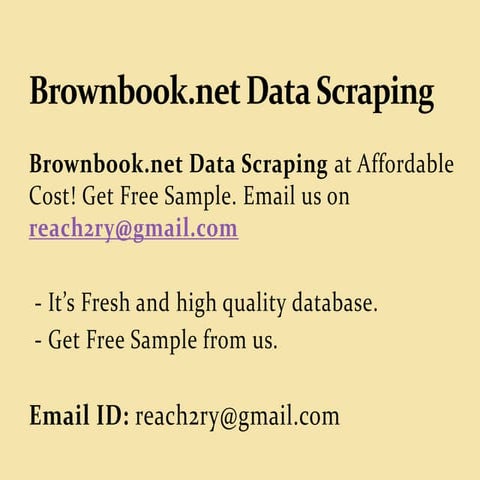 Brownbook.net Data Scraping

Brownbook.net Data Scraping at Affordable Cost! Get Free Sample. Email us on reach2ry@gmail.com

- It's Fresh and high quality database.
- Get Free Sample from us.

Email ID: reach2ry@gmail.com